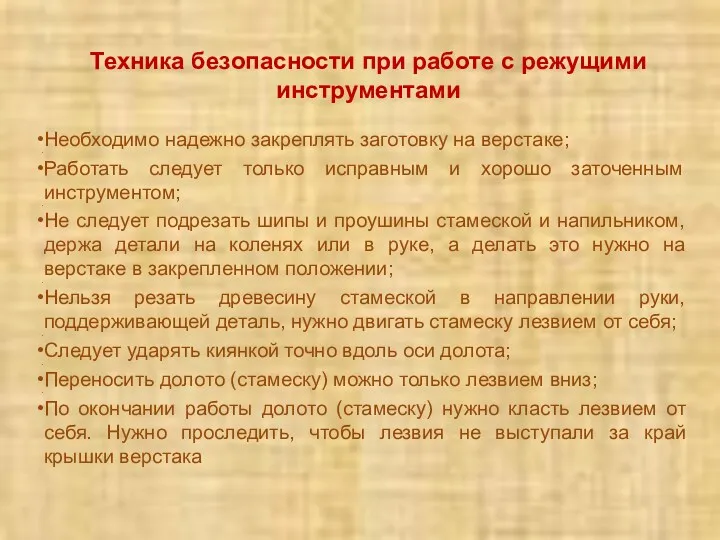 Техника безопасности при работе с режущими инструментами

•Необходимо надежно закреплять заготовку на верстаке;

•Работать следует только исправным и хорошо заточенным инструментом;

•Не следует подрезать шипы и проушины стамеской и напильником, держа детали на коленях или в руке, а делать это нужно на верстаке в закрепленном положении;

•Нельзя резать древесину стамеской в направлении руки, поддерживающей деталь, нужно двигать стамеску лезвием от себя;

•Следует ударять киянкой точно вдоль оси долота;

•Переносить долото (стамеску) можно только лезвием вниз;

•По окончании работы долото (стамеску) нужно класть лезвием от себя. Нужно проследить, чтобы лезвия не выступали за край крышки верстака